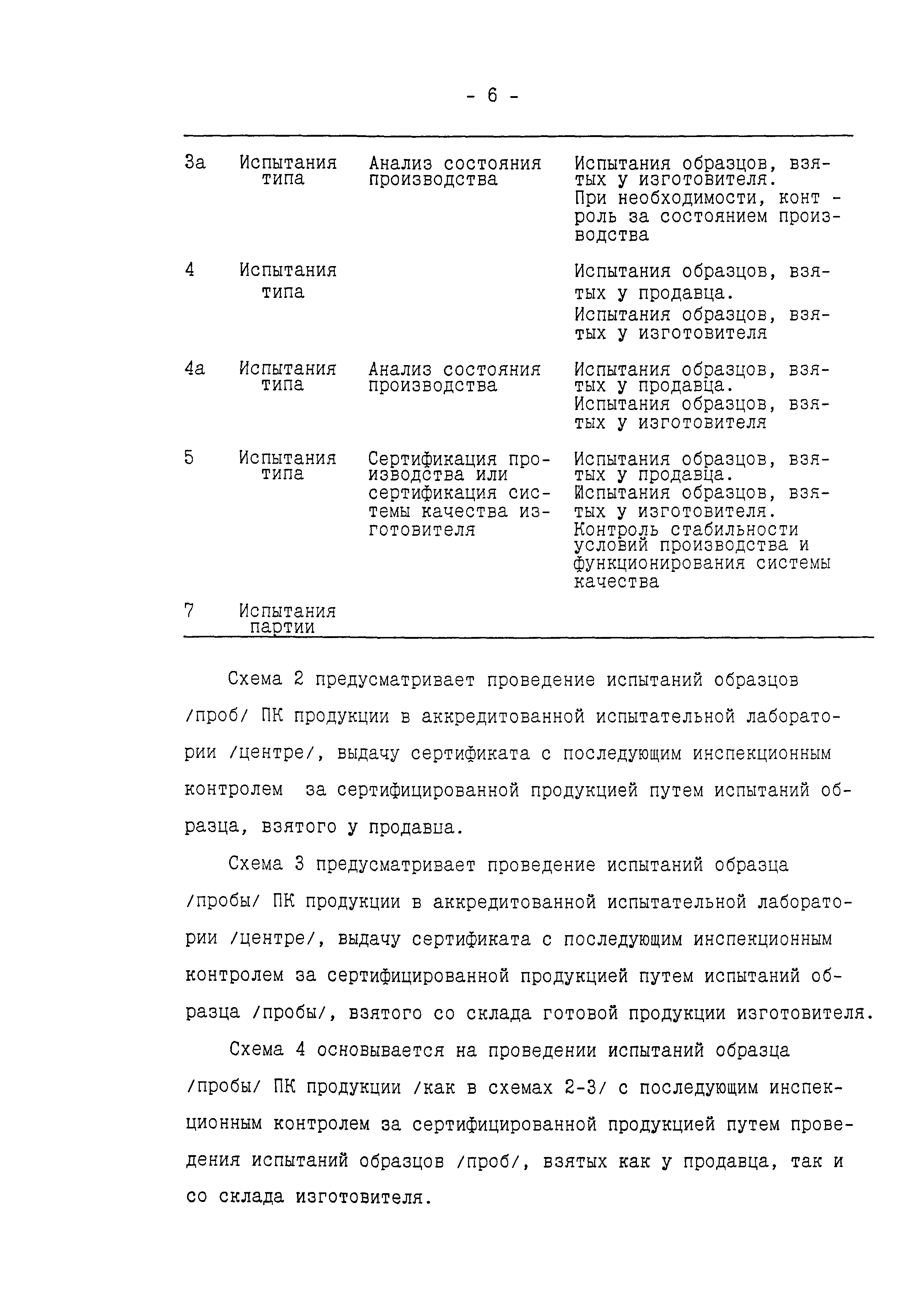 - 6 -

| | | | |
|---|---|---|---|
| 3а | Испытания типа | Анализ состояния производства | Испытания образцов, взятых у изготовителя. При необходимости, контроль за состоянием производства |
| 4 | Испытания типа | | Испытания образцов, взятых у продавца. Испытания образцов, взятых у изготовителя |
| 4а | Испытания типа | Анализ состояния производства | Испытания образцов, взятых у продавца. Испытания образцов, взятых у изготовителя |
| 5 | Испытания типа | Сертификация производства или сертификация системы качества изготовителя | Испытания образцов, взятых у продавца. Испытания образцов, взятых у изготовителя. Контроль стабильности условий производства и функционирования системы качества |
| 7 | Испытания партии | | |

Схема 2 предусматривает проведение испытаний образцов /проб/ ПК продукции в аккредитованной испытательной лаборатории /центре/, выдачу сертификата с последующим инспекционным контролем за сертифицированной продукцией путем испытаний образца, взятого у продавца.

Схема 3 предусматривает проведение испытаний образца /пробы/ ПК продукции в аккредитованной испытательной лаборатории /центре/, выдачу сертификата с последующим инспекционным контролем за сертифицированной продукцией путем испытаний образца /пробы/, взятого со склада готовой продукции изготовителя.

Схема 4 основывается на проведении испытаний образца /пробы/ ПК продукции /как в схемах 2-3/ с последующим инспекционным контролем за сертифицированной продукцией путем проведения испытаний образцов /проб/, взятых как у продавца, так и со склада изготовителя.